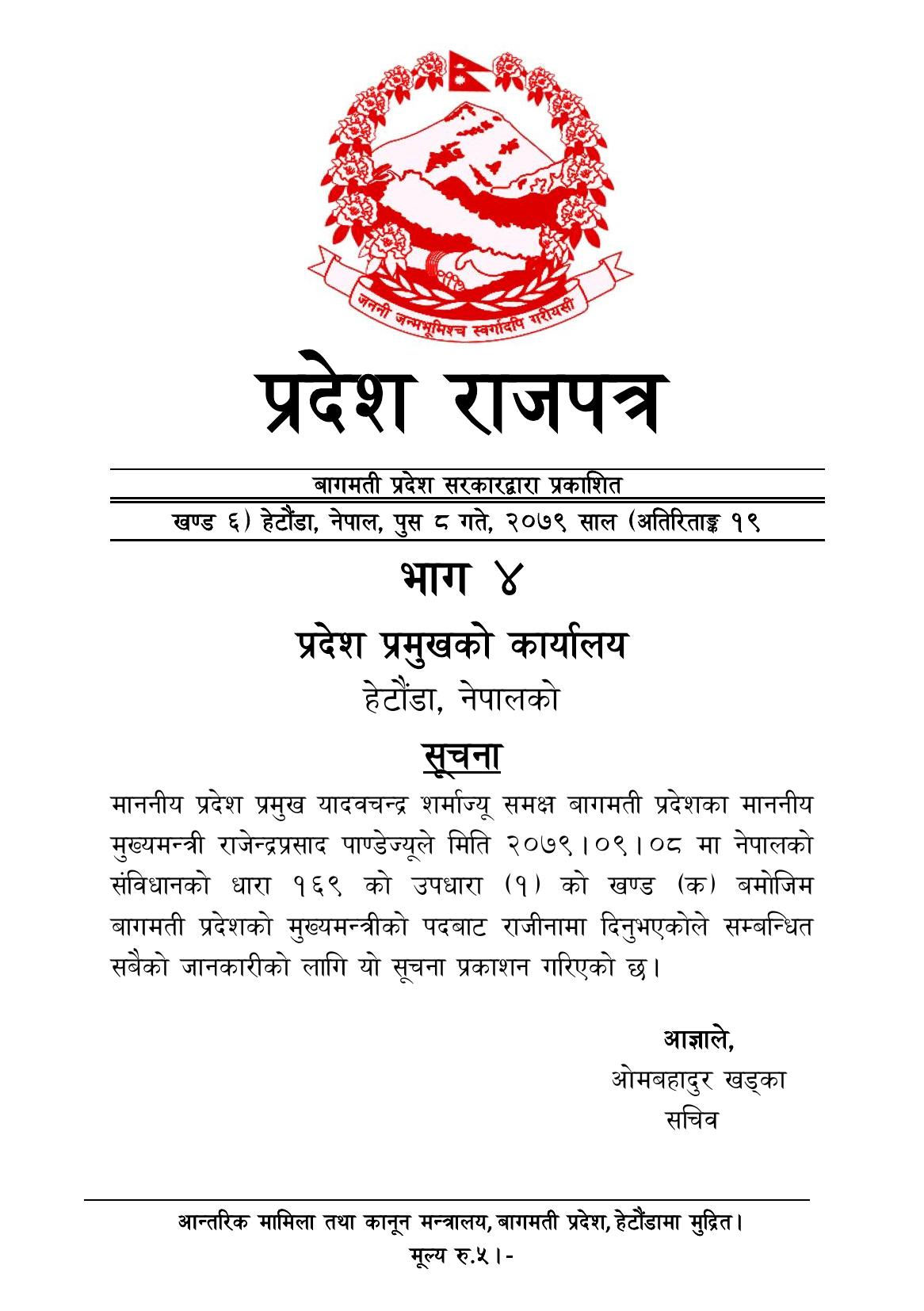 जननी जन्मभूमिश्च स्वर्गादपि गरीयसी

प्रदेश राजपत्र

बागमती प्रदेश सरकारद्वारा प्रकाशित

खण्ड ६) हेटौंडा, नेपाल, पुस ८ गते, २०७९ साल (अतिरिताङ्क १९

भाग ४

प्रदेश प्रमुखको कार्यालय

हेटौंडा, नेपालको

सूचना

माननीय प्रदेश प्रमुख यादवचन्द्र शर्माज्यू समक्ष बागमती प्रदेशका माननीय मुख्यमन्त्री राजेन्द्रप्रसाद पाण्डेज्यूले मिति २०७९।०९।०८ मा नेपालको संविधानको धारा १६९ को उपधारा (१) को खण्ड (क) बमोजिम बागमती प्रदेशको मुख्यमन्त्रीको पदबाट राजीनामा दिनुभएकोले सम्बन्धित सबैको जानकारीको लागि यो सूचना प्रकाशन गरिएको छ।

आज्ञाले,
ओमबहादुर खड्का
सचिव

आन्तरिक मामिला तथा कानून मन्त्रालय, बागमती प्रदेश, हेटौंडामा मुद्रित।
मूल्य रु.५।-